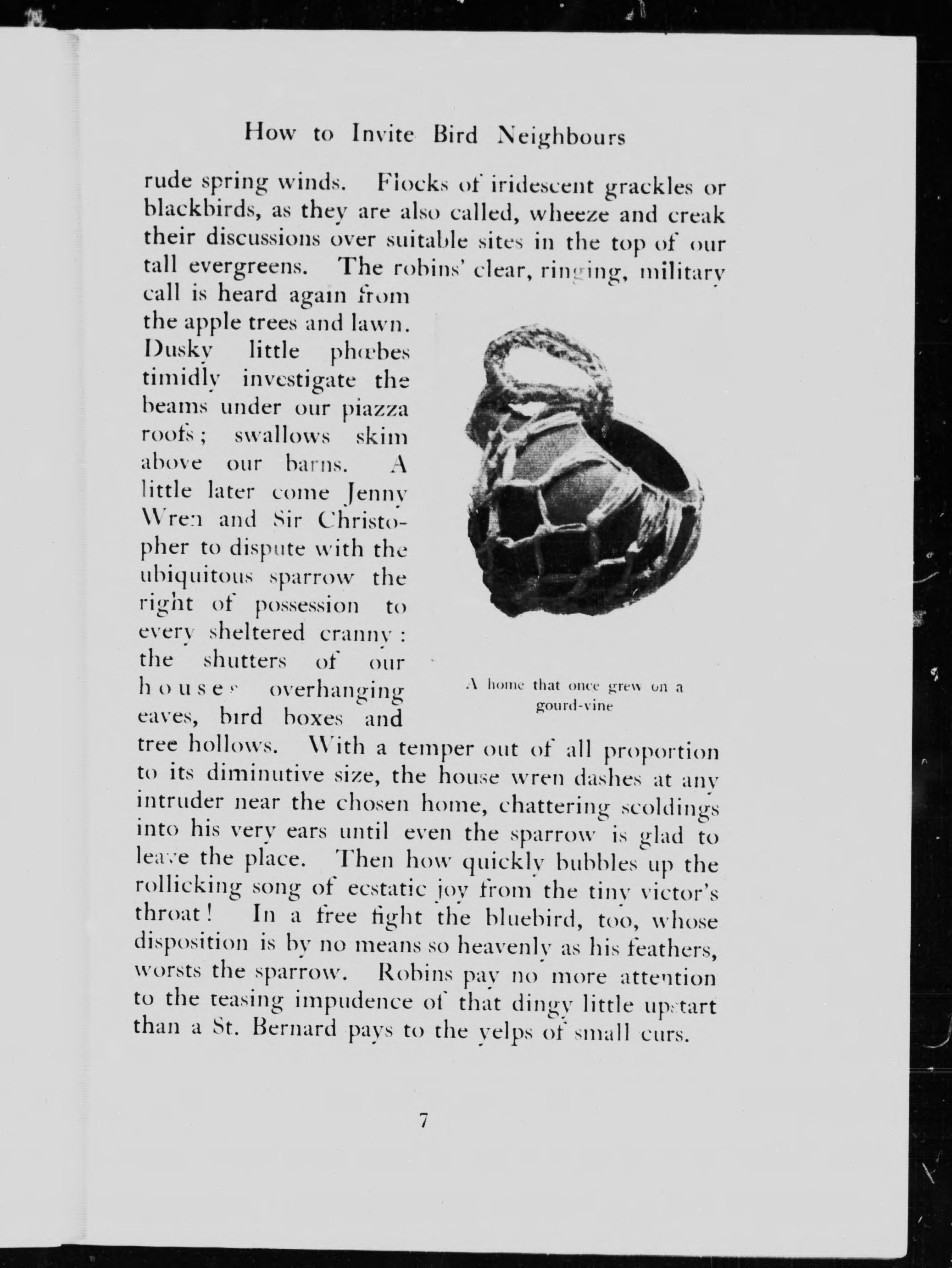 How to Invite Bird Neighbours

rude spring winds. Flocks of iridescent grackles or blackbirds, as they are also called, wheeze and creak their discussions over suitable sites in the top of our tall evergreens. The robins' clear, ringing, military call is heard again from the apple trees and lawn. Dusky little phœbes timidly investigate the beams under our piazza roofs; swallows skim above our barns. A little later come Jenny Wren and Sir Christopher to dispute with the ubiquitous sparrow the right of possession to every sheltered cranny: the shutters of our houses overhanging eaves, bird boxes and tree hollows. With a temper out of all proportion to its diminutive size, the house wren dashes at any intruder near the chosen home, chattering scoldings into his very ears until even the sparrow is glad to leave the place. Then how quickly bubbles up the rollicking song of ecstatic joy from the tiny victor's throat! In a free fight the bluebird, too, whose disposition is by no means so heavenly as his feathers, worsts the sparrow. Robins pay no more attention to the teasing impudence of that dingy little upstart than a St. Bernard pays to the yelps of small curs.

A home that once grew on a gourd-vine

7